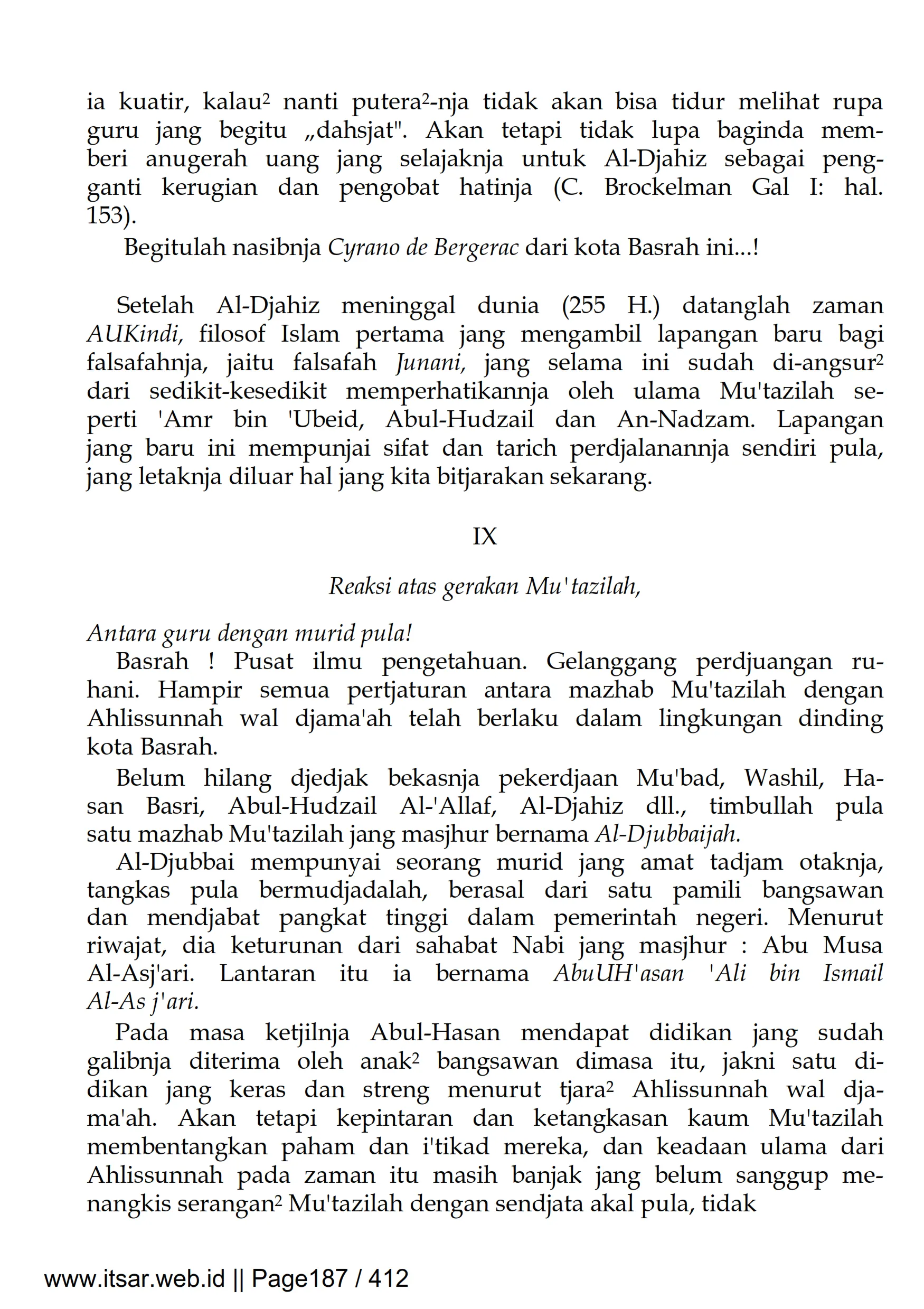 ia kuatir, kalau² nanti putera²-nja tidak akan bisa tidur melihat rupa guru jang begitu „dahsjat". Akan tetapi tidak lupa baginda memberi anugerah uang jang selajaknja untuk Al-Djahiz sebagai pengganti kerugian dan pengobat hatinja (C. Brockelman Gal I: hal. 153).

Begitulah nasibnja Cyrano de Bergerac dari kota Basrah ini...!

Setelah Al-Djahiz meninggal dunia (255 H.) datanglah zaman AUKindi, filosof Islam pertama jang mengambil lapangan baru bagi falsafahnja, jaitu falsafah Junani, jang selama ini sudah di-angsur² dari sedikit-kesedikit memperhatikannja oleh ulama Mu'tazilah seperti 'Amr bin 'Ubeid, Abul-Hudzail dan An-Nadzam. Lapangan jang baru ini mempunjai sifat dan tarich perdjalanannja sendiri pula, jang letaknja diluar hal jang kita bitjarakan sekarang.

IX

Reaksi atas gerakan Mu'tazilah,

Antara guru dengan murid pula!

Basrah ! Pusat ilmu pengetahuan. Gelanggang perdjuangan ruhani. Hampir semua pertjaturan antara mazhab Mu'tazilah dengan Ahlissunnah wal djama'ah telah berlaku dalam lingkungan dinding kota Basrah.

Belum hilang djedjak bekasnja pekerdjaan Mu'bad, Washil, Hasan Basri, Abul-Hudzail Al-'Allaf, Al-Djahiz dll., timbullah pula satu mazhab Mu'tazilah jang masjhur bernama Al-Djubbaijah.

Al-Djubbai mempunyai seorang murid jang amat tadjam otaknja, tangkas pula bermudjadalah, berasal dari satu pamili bangsawan dan mendjabat pangkat tinggi dalam pemerintah negeri. Menurut riwajat, dia keturunan dari sahabat Nabi jang masjhur : Abu Musa Al-Asj'ari. Lantaran itu ia bernama AbuUH'asan 'Ali bin Ismail Al-As j'ari.

Pada masa ketjilnja Abul-Hasan mendapat didikan jang sudah galibnja diterima oleh anak² bangsawan dimasa itu, jakni satu didikan jang keras dan streng menurut tjara² Ahlissunnah wal djama'ah. Akan tetapi kepintaran dan ketangkasan kaum Mu'tazilah membentangkan paham dan i'tikad mereka, dan keadaan ulama dari Ahlissunnah pada zaman itu masih banjak jang belum sanggup menangkis serangan² Mu'tazilah dengan sendjata akal pula, tidak

www.itsar.web.id || Page187 / 412